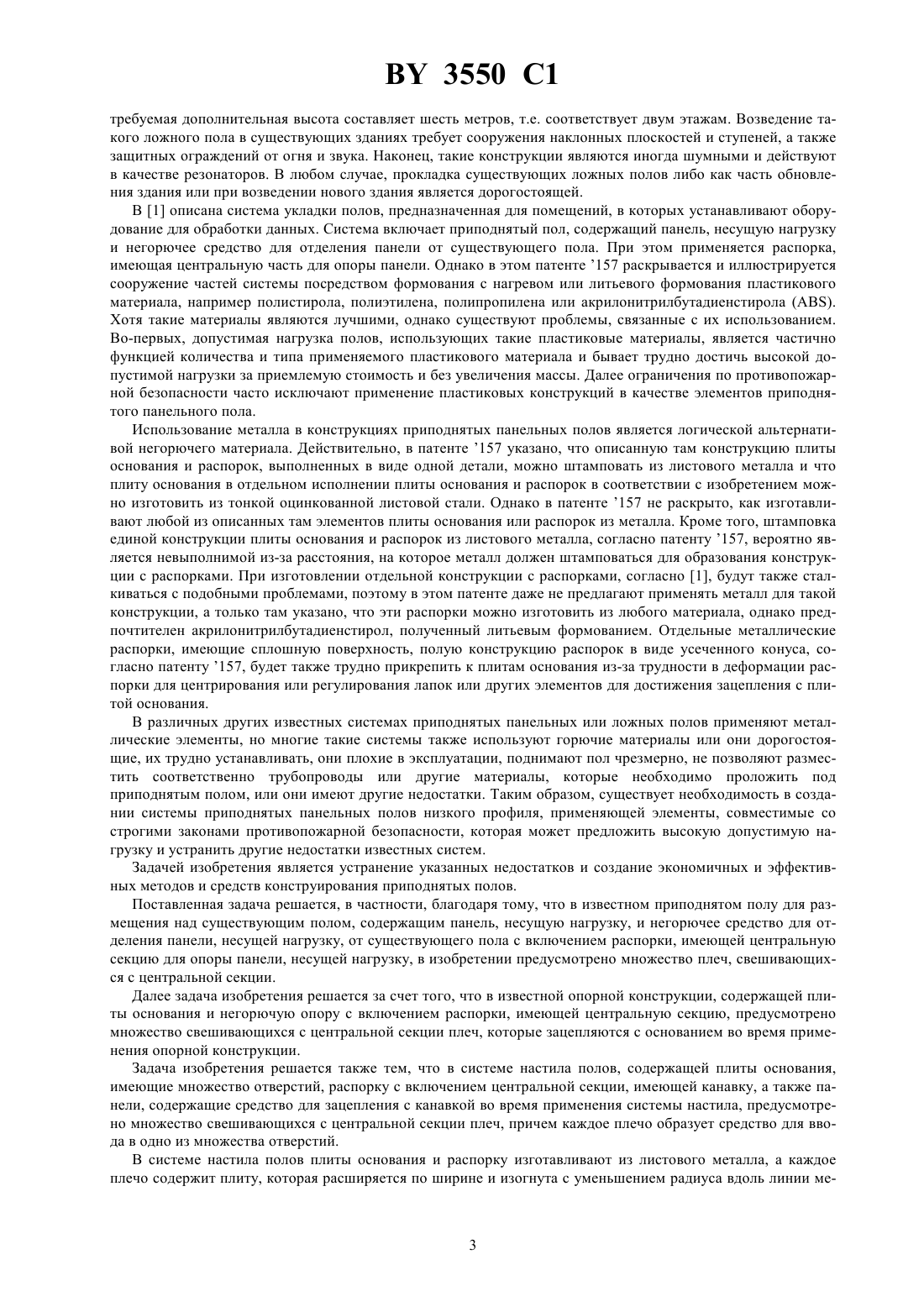 BY 3550 C1

требуемая дополнительная высота составляет шесть метров, т.е. соответствует двум этажам. Возведение такого ложного пола в существующих зданиях требует сооружения наклонных плоскостей и ступеней, а также защитных ограждений от огня и звука. Наконец, такие конструкции являются иногда шумными и действуют в качестве резонаторов. В любом случае, прокладка существующих ложных полов либо как часть обновления здания или при возведении нового здания является дорогостоящей.

В [1] описана система укладки полов, предназначенная для помещений, в которых устанавливают оборудование для обработки данных. Система включает приподнятый пол, содержащий панель, несущую нагрузку и негорючее средство для отделения панели от существующего пола. При этом применяется распорка, имеющая центральную часть для опоры панели. Однако в этом патенте '157 раскрывается и иллюстрируется сооружение частей системы посредством формования с нагревом или литьевого формования пластикового материала, например полистирола, полиэтилена, полипропилена или акрилонитрилбутадиенстирола (ABS). Хотя такие материалы являются лучшими, однако существуют проблемы, связанные с их использованием. Во-первых, допустимая нагрузка полов, использующих такие пластиковые материалы, является частично функцией количества и типа применяемого пластикового материала и бывает трудно достичь высокой допустимой нагрузки за приемлемую стоимость и без увеличения массы. Далее ограничения по противопожарной безопасности часто исключают применение пластиковых конструкций в качестве элементов приподнятого панельного пола.

Использование металла в конструкциях приподнятых панельных полов является логической альтернативой негорючего материала. Действительно, в патенте '157 указано, что описанную там конструкцию плиты основания и распорок, выполненных в виде одной детали, можно штамповать из листового металла и что плиту основания в отдельном исполнении плиты основания и распорок в соответствии с изобретением можно изготовить из тонкой оцинкованной листовой стали. Однако в патенте '157 не раскрыто, как изготавливают любой из описанных там элементов плиты основания или распорок из металла. Кроме того, штамповка единой конструкции плиты основания и распорок из листового металла, согласно патенту '157, вероятно является невыполнимой из-за расстояния, на которое металл должен штамповаться для образования конструкции с распорками. При изготовлении отдельной конструкции с распорками, согласно [1], будут также сталкиваться с подобными проблемами, поэтому в этом патенте даже не предлагают применять металл для такой конструкции, а только там указано, что эти распорки можно изготовить из любого материала, однако предпочтителен акрилонитрилбутадиенстирол, полученный литьевым формованием. Отдельные металлические распорки, имеющие сплошную поверхность, полую конструкцию распорок в виде усеченного конуса, согласно патенту '157, будет также трудно прикрепить к плитам основания из-за трудности в деформации распорки для центрирования или регулирования лапок или других элементов для достижения зацепления с плитой основания.

В различных других известных системах приподнятых панельных или ложных полов применяют металлические элементы, но многие такие системы также используют горючие материалы или они дорогостоящие, их трудно устанавливать, они плохие в эксплуатации, поднимают пол чрезмерно, не позволяют разместить соответственно трубопроводы или другие материалы, которые необходимо проложить под приподнятым полом, или они имеют другие недостатки. Таким образом, существует необходимость в создании системы приподнятых панельных полов низкого профиля, применяющей элементы, совместимые со строгими законами противопожарной безопасности, которая может предложить высокую допустимую нагрузку и устранить другие недостатки известных систем.

Задачей изобретения является устранение указанных недостатков и создание экономичных и эффективных методов и средств конструирования приподнятых полов.

Поставленная задача решается, в частности, благодаря тому, что в известном приподнятом полу для размещения над существующим полом, содержащим панель, несущую нагрузку, и негорючее средство для отделения панели, несущей нагрузку, от существующего пола с включением распорки, имеющей центральную секцию для опоры панели, несущей нагрузку, в изобретении предусмотрено множество плеч, свешивающихся с центральной секции.

Далее задача изобретения решается за счет того, что в известной опорной конструкции, содержащей плиты основания и негорючую опору с включением распорки, имеющей центральную секцию, предусмотрено множество свешивающихся с центральной секции плеч, которые зацепляются с основанием во время применения опорной конструкции.

Задача изобретения решается также тем, что в системе настила полов, содержащей плиты основания, имеющие множество отверстий, распорку с включением центральной секции, имеющей канавку, а также панели, содержащие средство для зацепления с канавкой во время применения системы настила, предусмотрено множество свешивающихся с центральной секции плеч, причем каждое плечо образует средство для ввода в одно из множества отверстий.

В системе настила полов плиты основания и распорку изготавливают из листового металла, а каждое плечо содержит плиту, которая расширяется по ширине и изогнута с уменьшением радиуса вдоль линии ме-

3